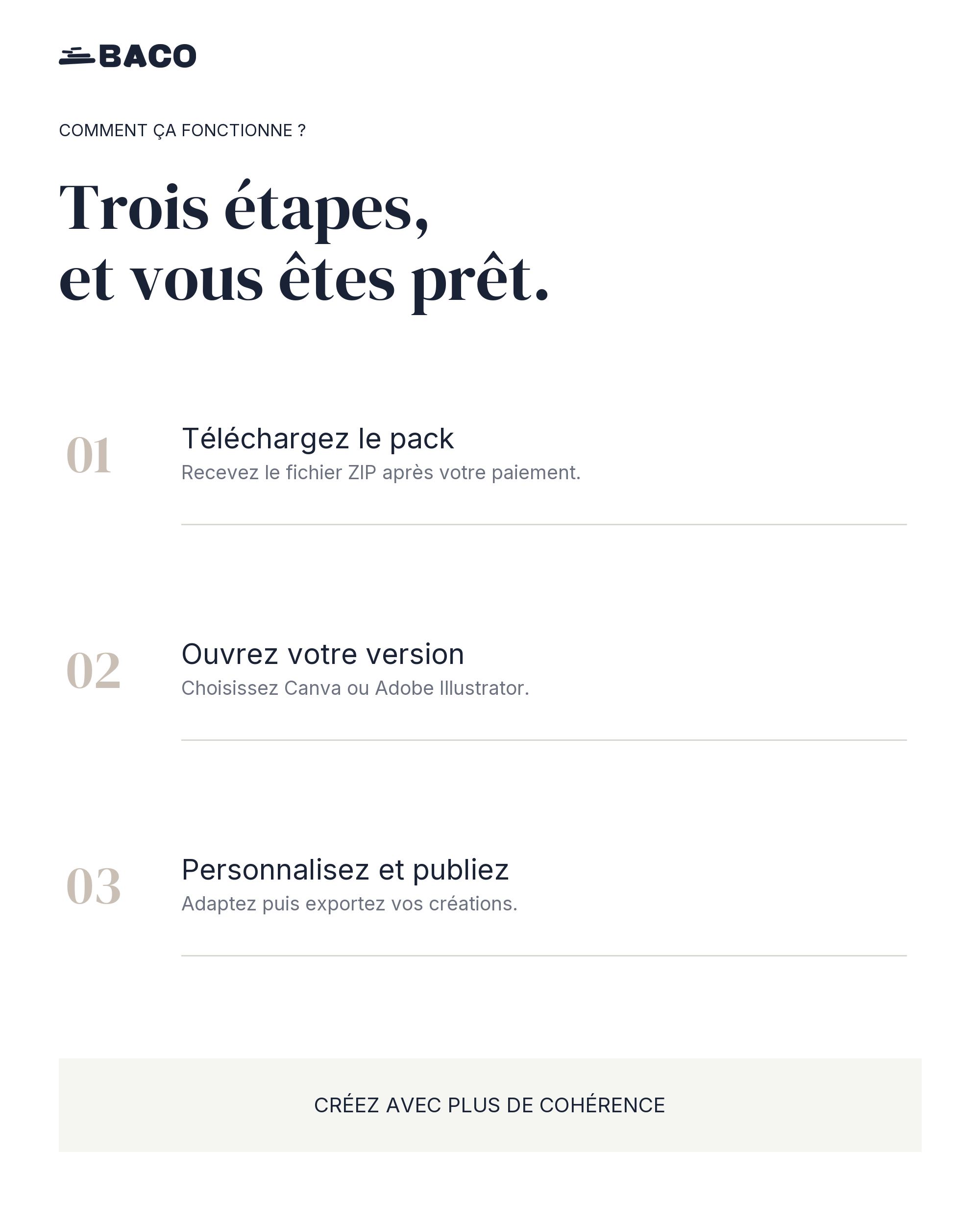 BACO

COMMENT ÇA FONCTIONNE ?

Trois étapes,
et vous êtes prêt.

01

Téléchargez le pack

Recevez le fichier ZIP après votre paiement.

02

Ouvrez votre version

Choisissez Canva ou Adobe Illustrator.

03

Personnalisez et publiez

Adaptez puis exportez vos créations.

CRÉEZ AVEC PLUS DE COHÉRENCE